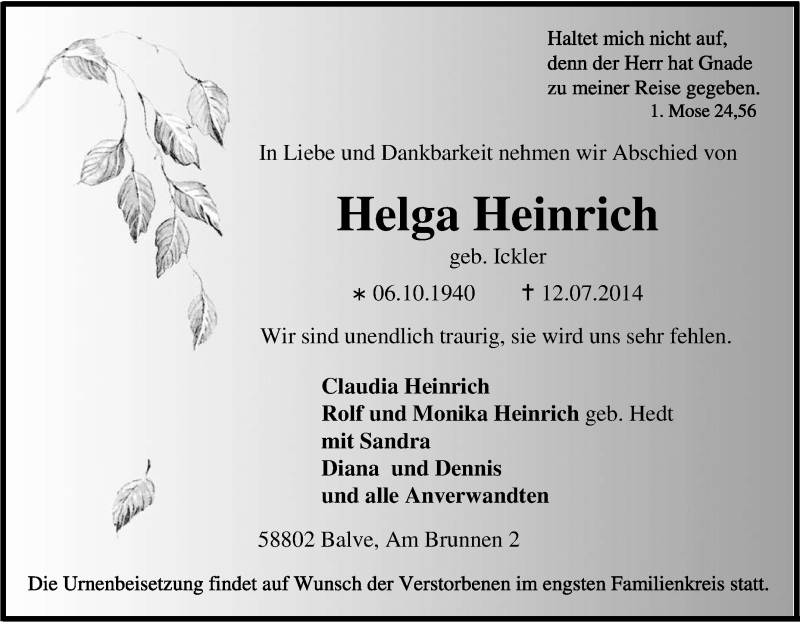 Haltet mich nicht auf,
denn der Herr hat Gnade
zu meiner Reise gegeben.
1. Mose 24,56

In Liebe und Dankbarkeit nehmen wir Abschied von

Helga Heinrich

geb. Ickler

∗ 06.10.1940 † 12.07.2014

Wir sind unendlich traurig, sie wird uns sehr fehlen.

Claudia Heinrich
Rolf und Monika Heinrich geb. Hedt
mit Sandra
Diana und Dennis
und alle Anverwandten

58802 Balve, Am Brunnen 2

Die Urnenbeisetzung findet auf Wunsch der Verstorbenen im engsten Familienkreis statt.